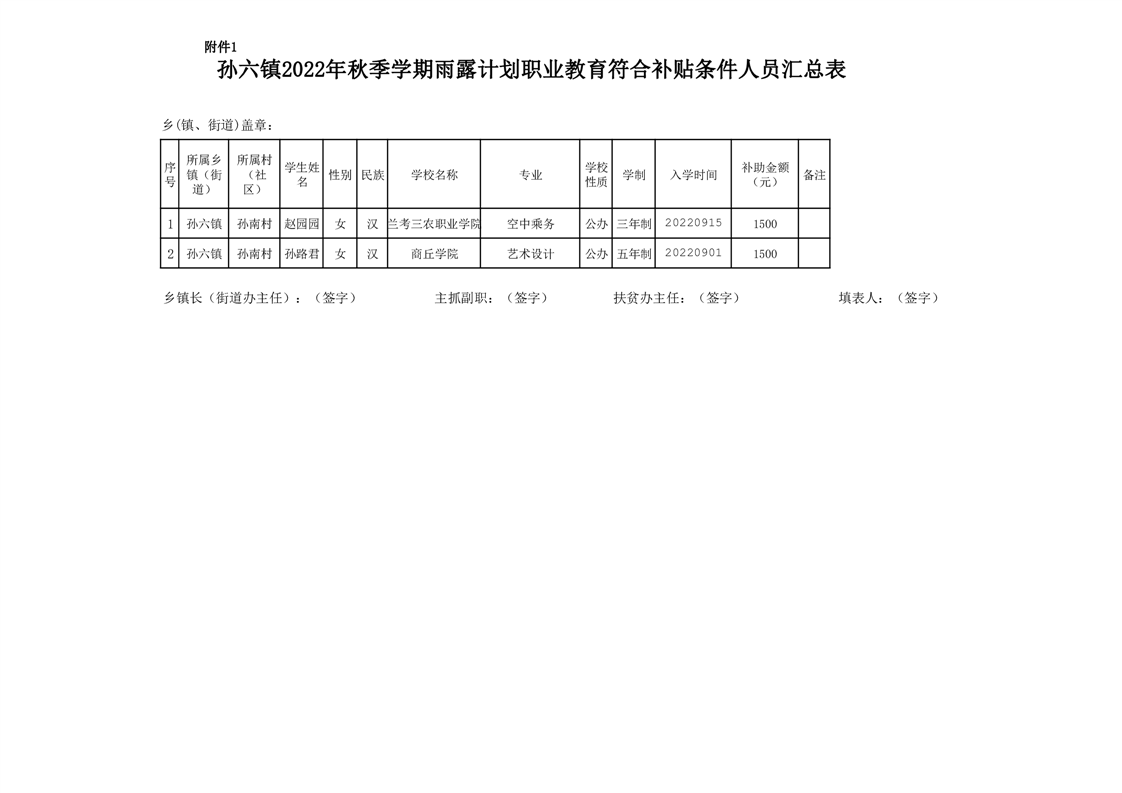 附件1

孙六镇2022年秋季学期雨露计划职业教育符合补贴条件人员汇总表

乡(镇、街道)盖章：

| 序号 | 所属乡镇（街道） | 所属村（社区） | 学生姓名 | 性别 | 民族 | 学校名称 | 专业 | 学校性质 | 学制 | 入学时间 | 补助金额（元） | 备注 |
|---|---|---|---|---|---|---|---|---|---|---|---|---|
| 1 | 孙六镇 | 孙南村 | 赵园园 | 女 | 汉 | 兰考三农职业学院 | 空中乘务 | 公办 | 三年制 | 20220915 | 1500 | |
| 2 | 孙六镇 | 孙南村 | 孙路君 | 女 | 汉 | 商丘学院 | 艺术设计 | 公办 | 五年制 | 20220901 | 1500 | |

乡镇长（街道办主任）：（签字）　主抓副职：（签字）　扶贫办主任：（签字）　填表人：（签字）